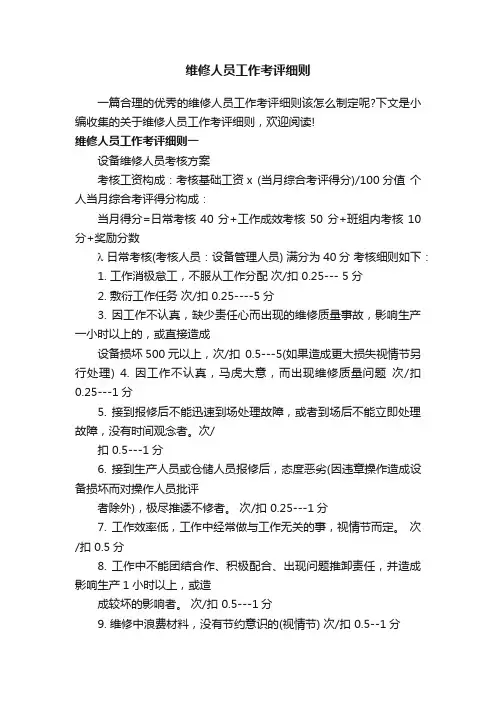 维修人员工作考评细则

一篇合理的优秀的维修人员工作考评细则该怎么制定呢?下文是小编收集的关于维修人员工作考评细则，欢迎阅读!

维修人员工作考评细则一

设备维修人员考核方案

考核工资构成：考核基础工资 x (当月综合考评得分)/100 分值 个人当月综合考评得分构成：

当月得分=日常考核 40 分+工作成效考核 50 分+班组内考核 10 分+奖励分数

λ 日常考核(考核人员：设备管理人员) 满分为 40 分 考核细则如下：

1. 工作消极怠工，不服从工作分配 次/扣 0.25--- 5 分

2. 敷衍工作任务 次/扣 0.25----5 分

3. 因工作不认真，缺少责任心而出现的维修质量事故，影响生产一小时以上的，或直接造成

设备损坏 500 元以上，次/扣 0.5---5(如果造成更大损失视情节另行处理) 4. 因工作不认真，马虎大意，而出现维修质量问题 次/扣 0.25---1 分

5. 接到报修后不能迅速到场处理故障，或者到场后不能立即处理故障，没有时间观念者。次/

扣 0.5---1 分

6. 接到生产人员或仓储人员报修后，态度恶劣(因违章操作造成设备损坏而对操作人员批评

者除外)，极尽推诿不修者。 次/扣 0.25---1 分

7. 工作效率低，工作中经常做与工作无关的事，视情节而定。 次/扣 0.5 分

8. 工作中不能团结合作、积极配合、出现问题推卸责任，并造成影响生产 1 小时以上，或造

成较坏的影响者。 次/扣 0.5---1 分

9. 维修中浪费材料，没有节约意识的(视情节) 次/扣 0.5--1 分